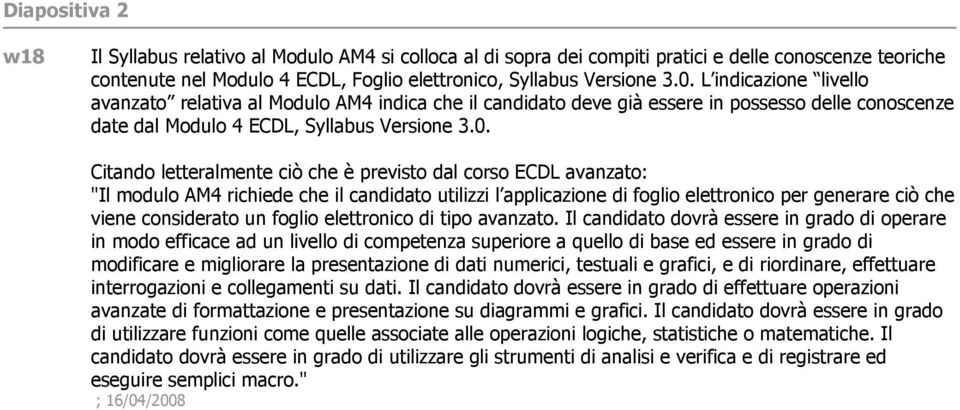 Diapositiva 2

w18

Il Syllabus relativo al Modulo AM4 si colloca al di sopra dei compiti pratici e delle conoscenze teoriche contenute nel Modulo 4 ECDL, Foglio elettronico, Syllabus Versione 3.0. L'indicazione "livello avanzato" relativa al Modulo AM4 indica che il candidato deve già essere in possesso delle conoscenze date dal Modulo 4 ECDL, Syllabus Versione 3.0.

Citando letteralmente ciò che è previsto dal corso ECDL avanzato:
"Il modulo AM4 richiede che il candidato utilizzi l'applicazione di foglio elettronico per generare ciò che viene considerato un foglio elettronico di tipo avanzato. Il candidato dovrà essere in grado di operare in modo efficace ad un livello di competenza superiore a quello di base ed essere in grado di modificare e migliorare la presentazione di dati numerici, testuali e grafici, e di riordinare, effettuare interrogazioni e collegamenti su dati. Il candidato dovrà essere in grado di effettuare operazioni avanzate di formattazione e presentazione su diagrammi e grafici. Il candidato dovrà essere in grado di utilizzare funzioni come quelle associate alle operazioni logiche, statistiche o matematiche. Il candidato dovrà essere in grado di utilizzare gli strumenti di analisi e verifica e di registrare ed eseguire semplici macro."

; 16/04/2008